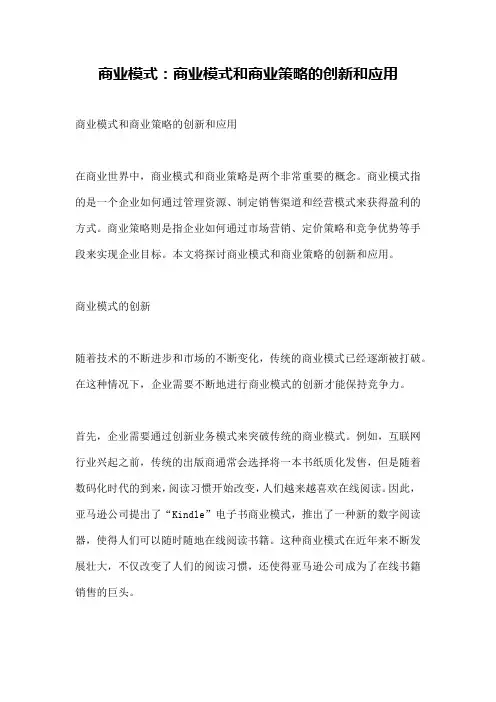 商业模式：商业模式和商业策略的创新和应用

商业模式和商业策略的创新和应用

在商业世界中，商业模式和商业策略是两个非常重要的概念。商业模式指的是一个企业如何通过管理资源、制定销售渠道和经营模式来获得盈利的方式。商业策略则是指企业如何通过市场营销、定价策略和竞争优势等手段来实现企业目标。本文将探讨商业模式和商业策略的创新和应用。

商业模式的创新

随着技术的不断进步和市场的不断变化，传统的商业模式已经逐渐被打破。在这种情况下，企业需要不断地进行商业模式的创新才能保持竞争力。

首先，企业需要通过创新业务模式来突破传统的商业模式。例如，互联网行业兴起之前，传统的出版商通常会选择将一本书纸质化发售，但是随着数码化时代的到来，阅读习惯开始改变，人们越来越喜欢在线阅读。因此，亚马逊公司提出了“Kindle”电子书商业模式，推出了一种新的数字阅读器，使得人们可以随时随地在线阅读书籍。这种商业模式在近年来不断发展壮大，不仅改变了人们的阅读习惯，还使得亚马逊公司成为了在线书籍销售的巨头。